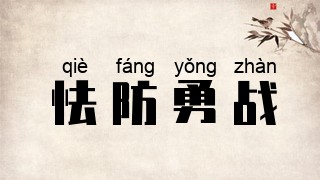 qiè fáng yǒng zhàn
怯防勇战